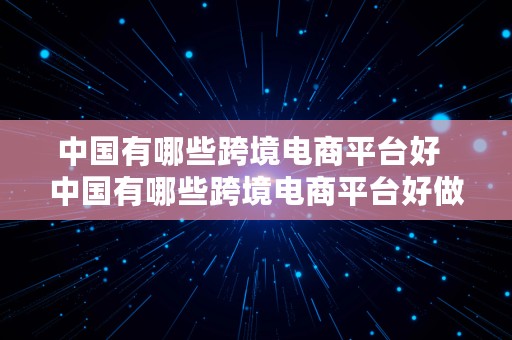 中国有哪些跨境电商平台好
中国有哪些跨境电商平台好做